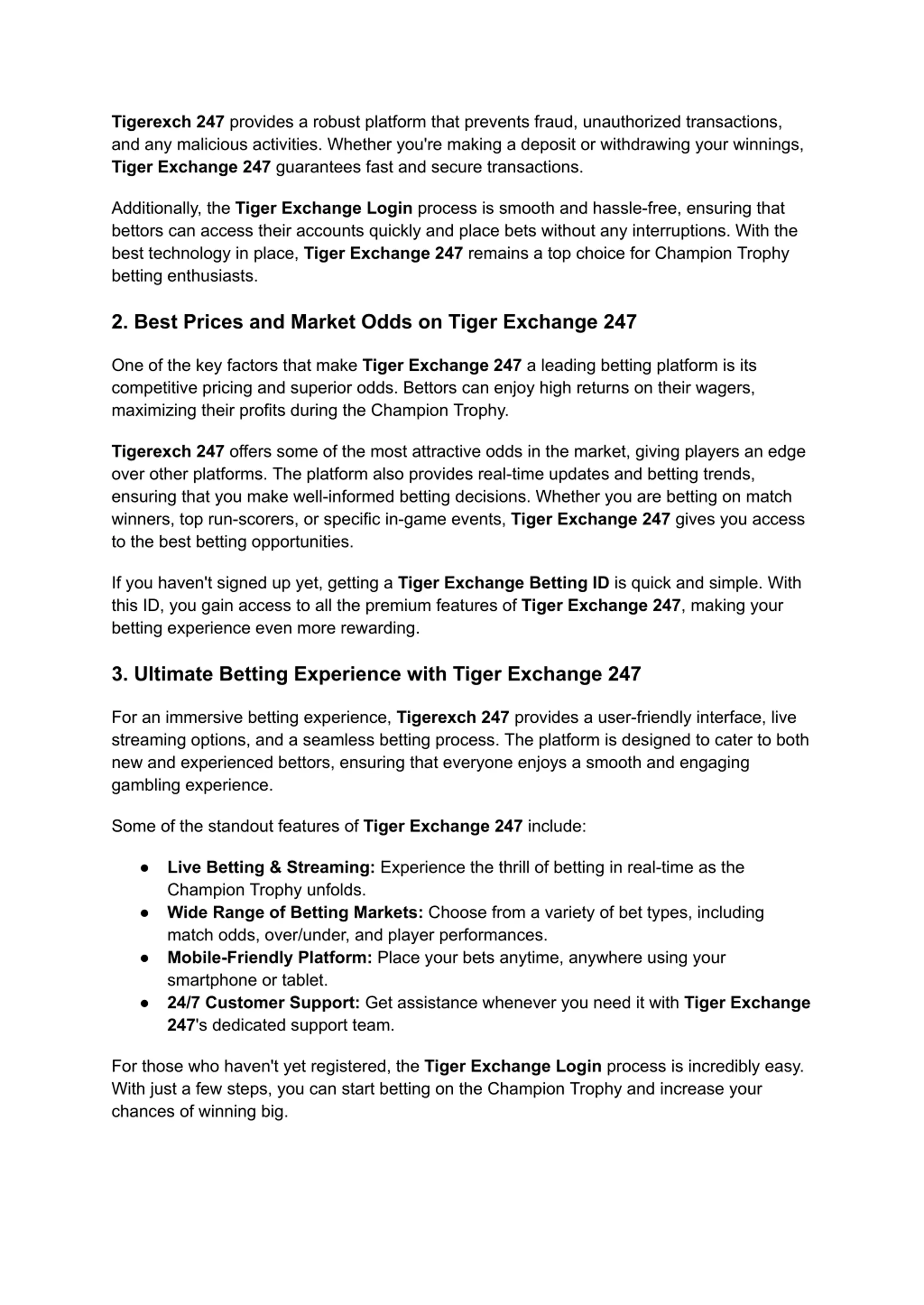 Tigerexch 247 provides a robust platform that prevents fraud, unauthorized transactions, and any malicious activities. Whether you're making a deposit or withdrawing your winnings, Tiger Exchange 247 guarantees fast and secure transactions.

Additionally, the Tiger Exchange Login process is smooth and hassle-free, ensuring that bettors can access their accounts quickly and place bets without any interruptions. With the best technology in place, Tiger Exchange 247 remains a top choice for Champion Trophy betting enthusiasts.

2. Best Prices and Market Odds on Tiger Exchange 247

One of the key factors that make Tiger Exchange 247 a leading betting platform is its competitive pricing and superior odds. Bettors can enjoy high returns on their wagers, maximizing their profits during the Champion Trophy.

Tigerexch 247 offers some of the most attractive odds in the market, giving players an edge over other platforms. The platform also provides real-time updates and betting trends, ensuring that you make well-informed betting decisions. Whether you are betting on match winners, top run-scorers, or specific in-game events, Tiger Exchange 247 gives you access to the best betting opportunities.

If you haven't signed up yet, getting a Tiger Exchange Betting ID is quick and simple. With this ID, you gain access to all the premium features of Tiger Exchange 247, making your betting experience even more rewarding.

3. Ultimate Betting Experience with Tiger Exchange 247

For an immersive betting experience, Tigerexch 247 provides a user-friendly interface, live streaming options, and a seamless betting process. The platform is designed to cater to both new and experienced bettors, ensuring that everyone enjoys a smooth and engaging gambling experience.

Some of the standout features of Tiger Exchange 247 include:

● Live Betting & Streaming: Experience the thrill of betting in real-time as the Champion Trophy unfolds.
● Wide Range of Betting Markets: Choose from a variety of bet types, including match odds, over/under, and player performances.
● Mobile-Friendly Platform: Place your bets anytime, anywhere using your smartphone or tablet.
● 24/7 Customer Support: Get assistance whenever you need it with Tiger Exchange 247's dedicated support team.

For those who haven't yet registered, the Tiger Exchange Login process is incredibly easy. With just a few steps, you can start betting on the Champion Trophy and increase your chances of winning big.